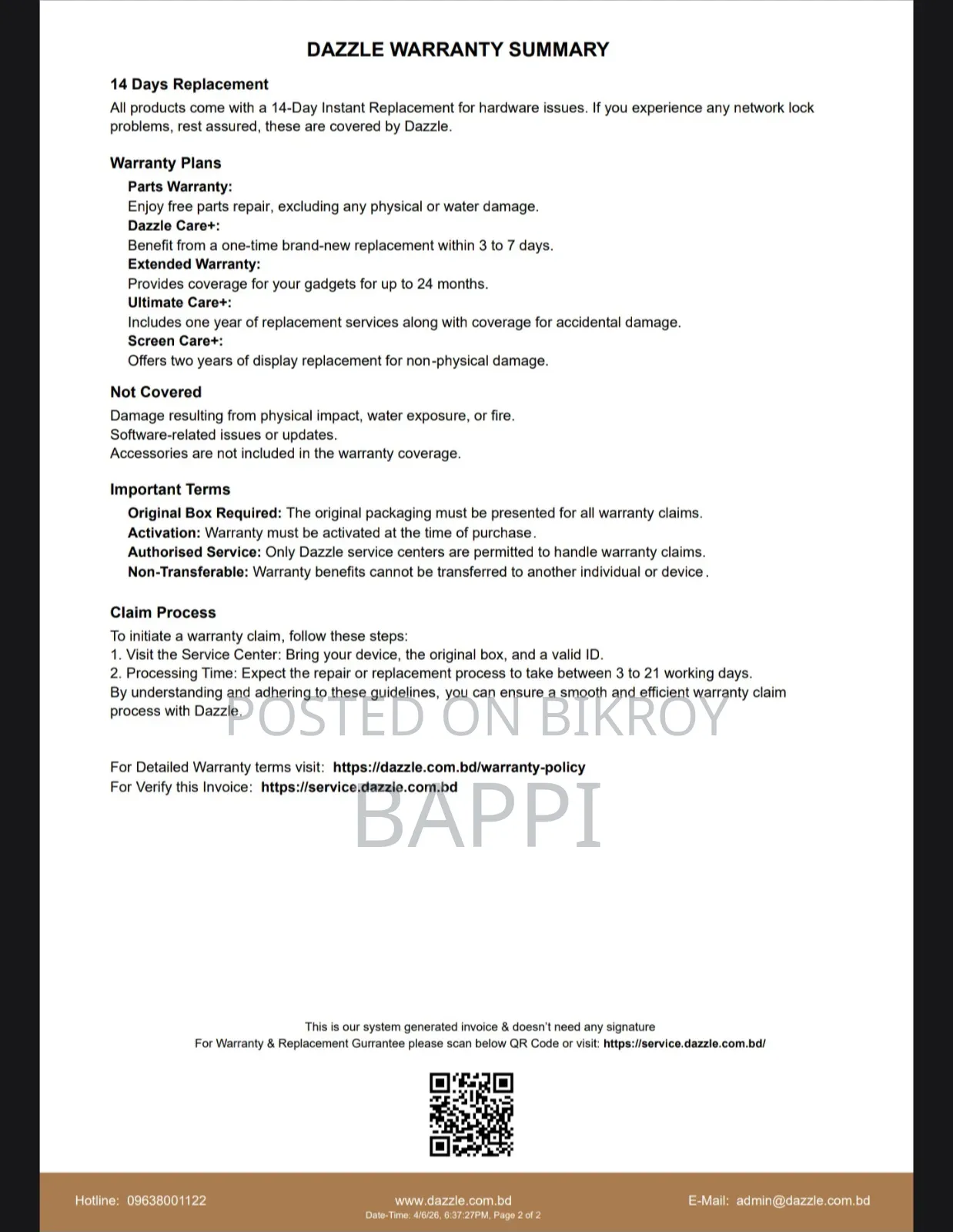 DAZZLE WARRANTY SUMMARY

14 Days Replacement

All products come with a 14-Day Instant Replacement for hardware issues. If you experience any network lock problems, rest assured, these are covered by Dazzle.

Warranty Plans

Parts Warranty:
Enjoy free parts repair, excluding any physical or water damage.
Dazzle Care+:
Benefit from a one-time brand-new replacement within 3 to 7 days.
Extended Warranty:
Provides coverage for your gadgets for up to 24 months.
Ultimate Care+:
Includes one year of replacement services along with coverage for accidental damage.
Screen Care+:
Offers two years of display replacement for non-physical damage.

Not Covered

Damage resulting from physical impact, water exposure, or fire.
Software-related issues or updates.
Accessories are not included in the warranty coverage.

Important Terms

Original Box Required: The original packaging must be presented for all warranty claims.
Activation: Warranty must be activated at the time of purchase.
Authorised Service: Only Dazzle service centers are permitted to handle warranty claims.
Non-Transferable: Warranty benefits cannot be transferred to another individual or device.

Claim Process

To initiate a warranty claim, follow these steps:
1. Visit the Service Center: Bring your device, the original box, and a valid ID.
2. Processing Time: Expect the repair or replacement process to take between 3 to 21 working days.
By understanding and adhering to these guidelines, you can ensure a smooth and efficient warranty claim process with Dazzle.

POSTED ON BIKROY

For Detailed Warranty terms visit: https://dazzle.com.bd/warranty-policy
For Verify this Invoice: https://service.dazzle.com.bd

BAPPI

This is our system generated invoice & doesn't need any signature
For Warranty & Replacement Gurrantee please scan below QR Code or visit: https://service.dazzle.com.bd/

Hotline: 09638001122
www.dazzle.com.bd
Date-Time: 4/6/26, 6:37:27PM, Page 2 of 2
E-Mail: admin@dazzle.com.bd